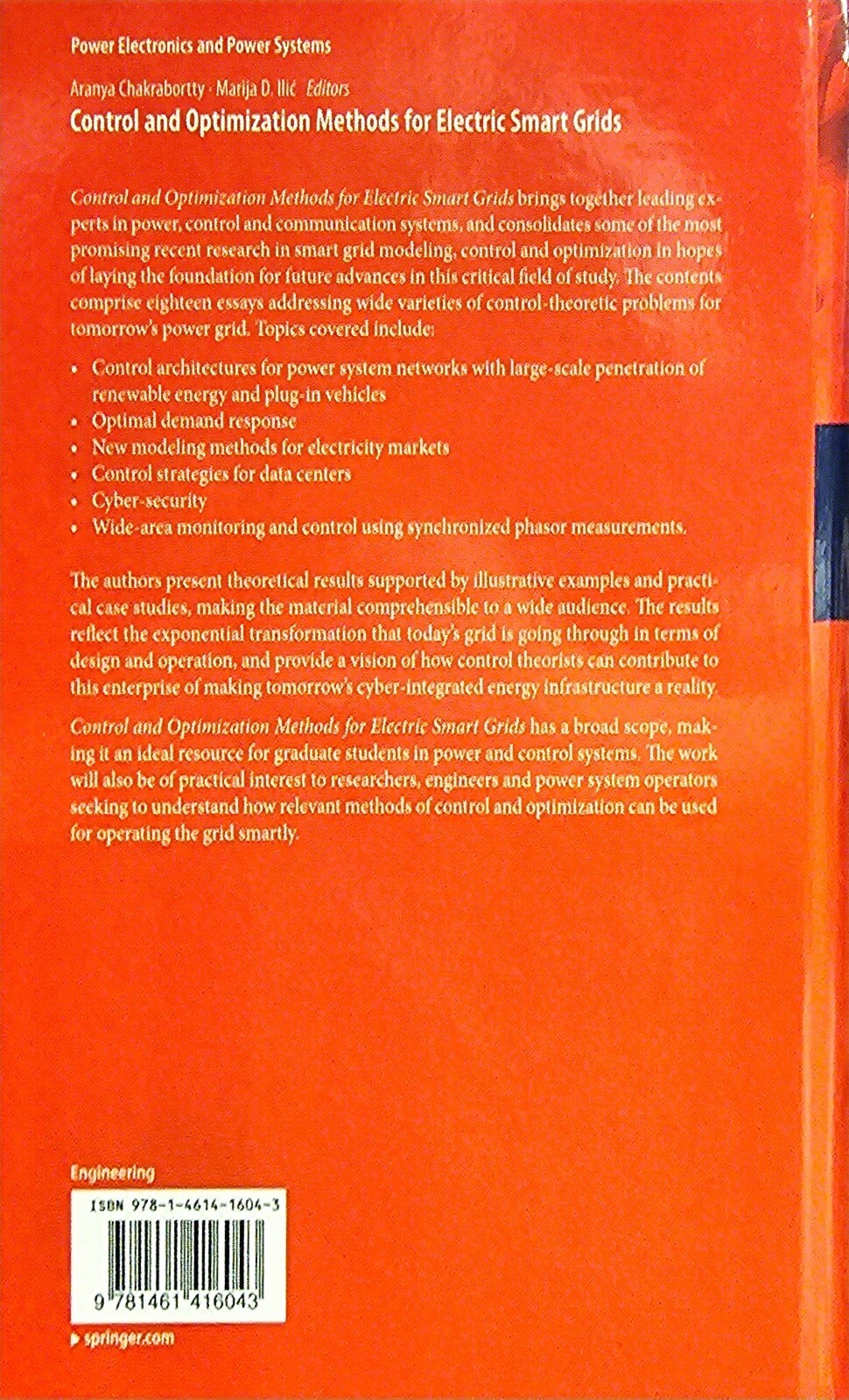 Power Electronics and Power Systems

Aranya Chakrabortty · Marija D. Ilić Editors

Control and Optimization Methods for Electric Smart Grids

Control and Optimization Methods for Electric Smart Grids brings together leading experts in power, control and communication systems, and consolidates some of the most promising recent research in smart grid modeling, control and optimization in hopes of laying the foundation for future advances in this critical field of study. The contents comprise eighteen essays addressing wide varieties of control-theoretic problems for tomorrow's power grid. Topics covered include:

• Control architectures for power system networks with large-scale penetration of renewable energy and plug-in vehicles
• Optimal demand response
• New modeling methods for electricity markets
• Control strategies for data centers
• Cyber-security
• Wide-area monitoring and control using synchronized phasor measurements.

The authors present theoretical results supported by illustrative examples and practical case studies, making the material comprehensible to a wide audience. The results reflect the exponential transformation that today's grid is going through in terms of design and operation, and provide a vision of how control theorists can contribute to this enterprise of making tomorrow's cyber-integrated energy infrastructure a reality.

Control and Optimization Methods for Electric Smart Grids has a broad scope, making it an ideal resource for graduate students in power and control systems. The work will also be of practical interest to researchers, engineers and power system operators seeking to understand how relevant methods of control and optimization can be used for operating the grid smartly.

Engineering

ISBN 978-1-4614-1604-3

9 781461 416043

▸ springer.com